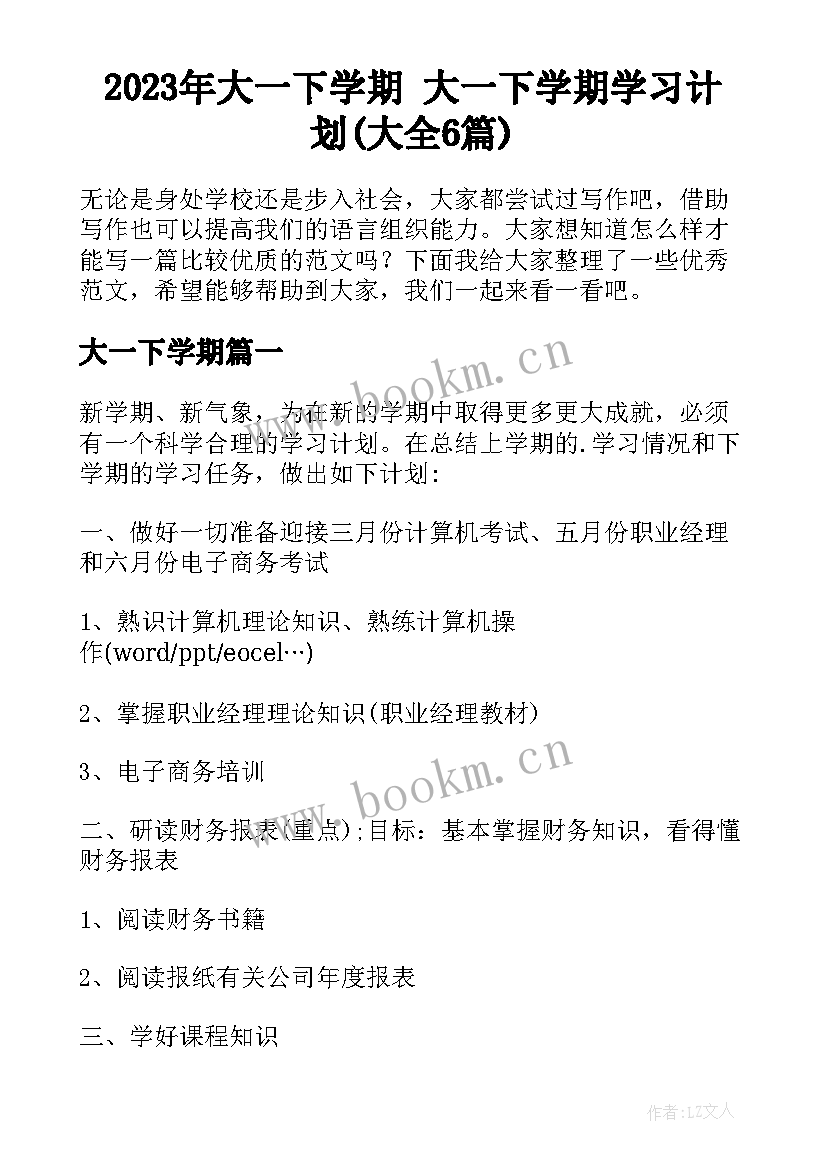 2023年大一下学期 大一下学期学习计划(大全6篇)

无论是身处学校还是步入社会，大家都尝试过写作吧，借助写作也可以提高我们的语言组织能力。大家想知道怎么样才能写一篇比较优质的范文吗？下面我给大家整理了一些优秀范文，希望能够帮助到大家，我们一起来看一看吧。

大一下学期篇一

www.bookm.cn

新学期、新气象，为在新的学期中取得更多更大成就，必须有一个科学合理的学习计划。在总结上学期的.学习情况和下学期的学习任务，做出如下计划：

一、做好一切准备迎接三月份计算机考试、五月份职业经理和六月份电子商务考试

1、熟识计算机理论知识、熟练计算机操作(word/ppt/eocel…)

2、掌握职业经理理论知识(职业经理教材)

3、电子商务培训

www.bookm.cn

二、研读财务报表(重点);目标：基本掌握财务知识，看得懂财务报表

1、阅读财务书籍

2、阅读报纸有关公司年度报表

三、学好课程知识

作者:LZ文人